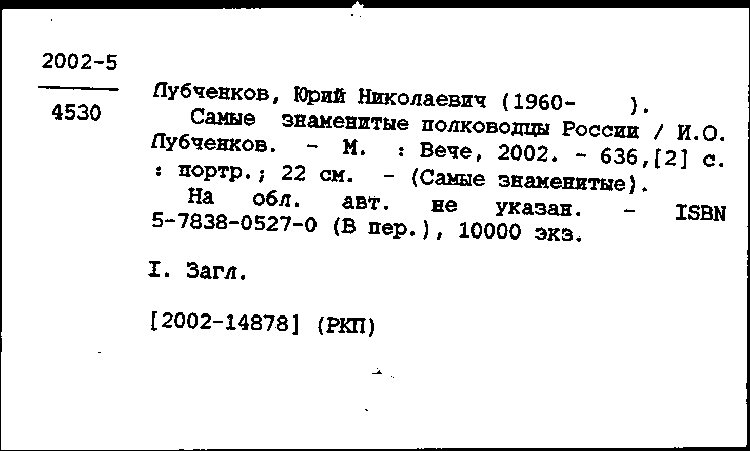 2002-5

4530

Лубченков, Юрий Николаевич (1960- ).
Самые знаменитые полководцы России / И.О. Лубченков. - М. : Вече, 2002. - 636,[2] с. : портр.; 22 см. - (Самые знаменитые).
На обл. авт. не указан. - ISBN 5-7838-0527-0 (В пер.), 10000 экз.

I. Загл.

[2002-14878] (РКП)